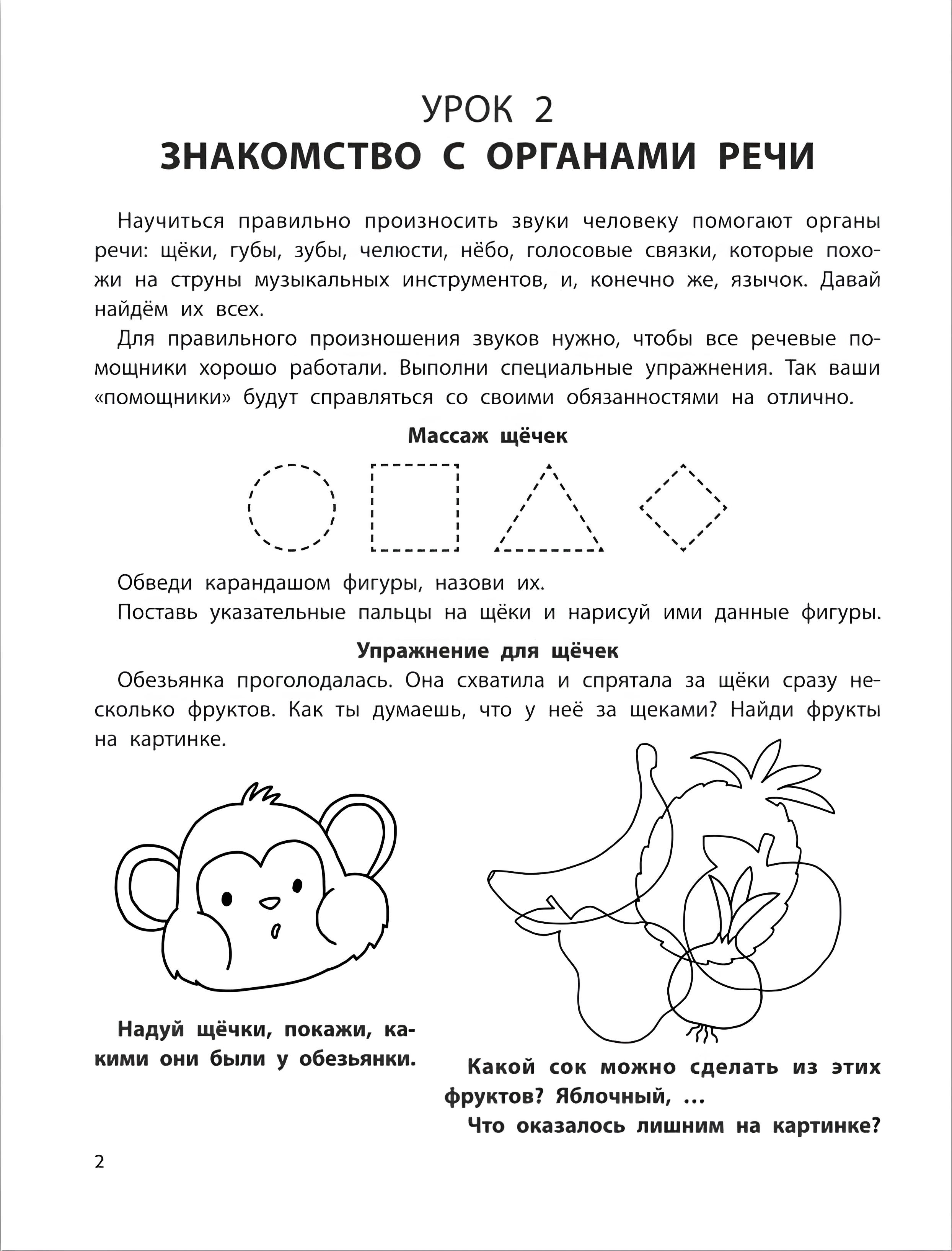 УРОК 2
ЗНАКОМСТВО С ОРГАНАМИ РЕЧИ

Научиться правильно произносить звуки человеку помогают органы речи: щёки, губы, зубы, челюсти, нёбо, голосовые связки, которые похожи на струны музыкальных инструментов, и, конечно же, язычок. Давай найдём их всех.

Для правильного произношения звуков нужно, чтобы все речевые помощники хорошо работали. Выполни специальные упражнения. Так ваши «помощники» будут справляться со своими обязанностями на отлично.

Массаж щёчек

Обведи карандашом фигуры, назови их.

Поставь указательные пальцы на щёки и нарисуй ими данные фигуры.

Упражнение для щёчек

Обезьянка проголодалась. Она схватила и спрятала за щёки сразу несколько фруктов. Как ты думаешь, что у неё за щеками? Найди фрукты на картинке.

Надуй щёчки, покажи, какими они были у обезьянки.

Какой сок можно сделать из этих фруктов? Яблочный, ...

Что оказалось лишним на картинке?

2